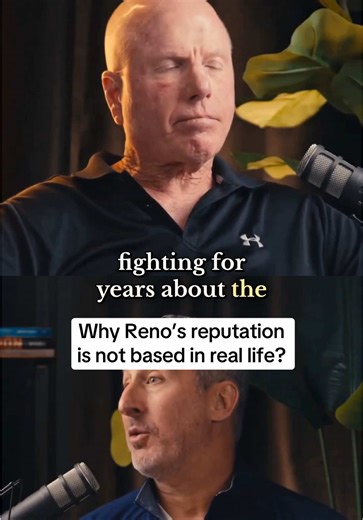 fighting for years about the

Why Reno's reputation is not based in real life?